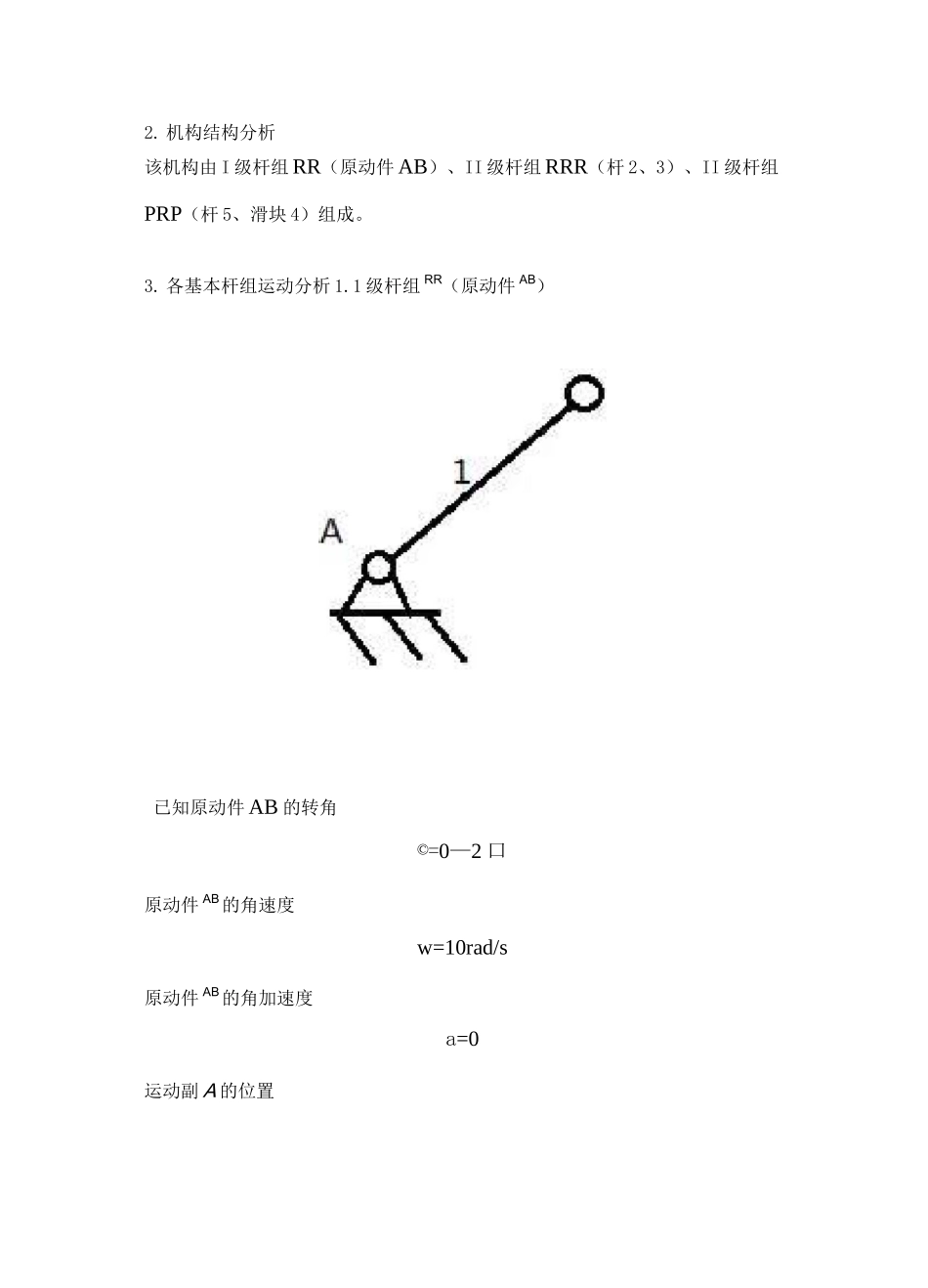 2. 机构结构分析

该机构由 I 级杆组 RR（原动件 AB）、II 级杆组 RRR（杆 2、3）、II 级杆组 PRP（杆 5、滑块 4）组成。

3. 各基本杆组运动分析 1. 1 级杆组 $^{RR}$（原动件 $^{AB}$）

1

A

已知原动件 AB 的转角

©=0—2 口

原动件 $^{AB}$ 的角速度

w=10rad/s

原动件 $^{AB}$ 的角加速度

a=0

运动副 $A$ 的位置